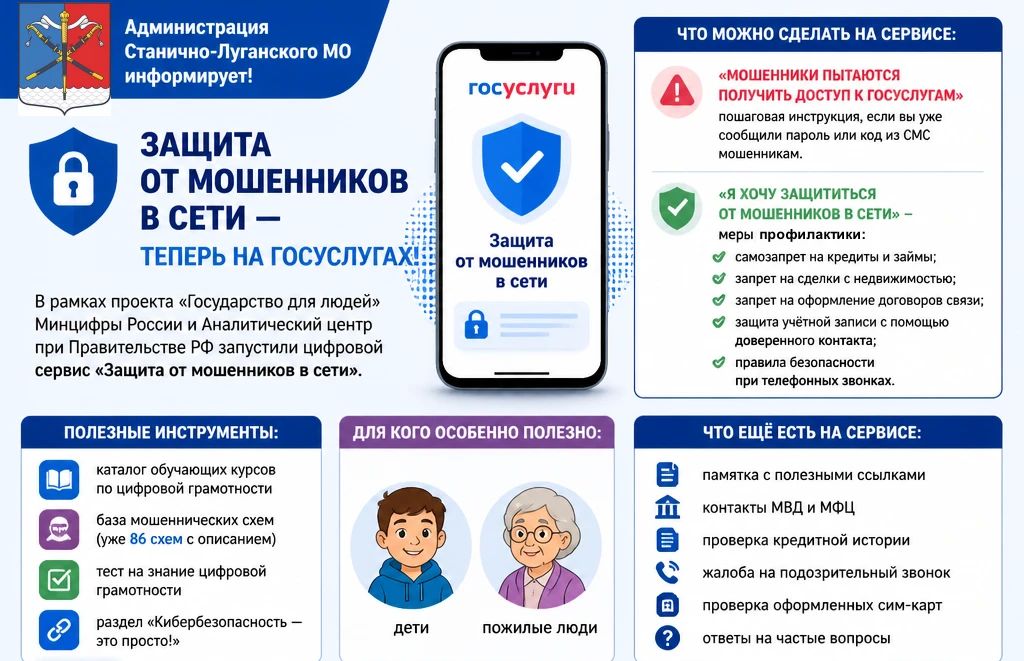 Администрация Станично-Луганского МО информирует!

ЗАЩИТА ОТ МОШЕННИКОВ В СЕТИ —

ТЕПЕРЬ НА ГОСУСЛУГАХ!

В рамках проекта «Государство для людей» Минцифры России и Аналитический центр при Правительстве РФ запустили цифровой сервис «Защита от мошенников в сети».

госуслуги

Защита от мошенников в сети

ЧТО МОЖНО СДЕЛАТЬ НА СЕРВИСЕ:

«МОШЕННИКИ ПЫТАЮТСЯ ПОЛУЧИТЬ ДОСТУП К ГОСУСЛУГАМ» пошаговая инструкция, если вы уже сообщили пароль или код из СМС мошенникам.

«Я ХОЧУ ЗАЩИТИТЬСЯ ОТ МОШЕННИКОВ В СЕТИ» – меры профилактики:
самозапрет на кредиты и займы;
запрет на сделки с недвижимостью;
запрет на оформление договоров связи;
защита учётной записи с помощью доверенного контакта;
правила безопасности при телефонных звонках.

ПОЛЕЗНЫЕ ИНСТРУМЕНТЫ:
каталог обучающих курсов по цифровой грамотности
база мошеннических схем (уже 86 схем с описанием)
тест на знание цифровой грамотности
раздел «Кибербезопасность — это просто!»

ДЛЯ КОГО ОСОБЕННО ПОЛЕЗНО:
дети
пожилые люди

ЧТО ЕЩЁ ЕСТЬ НА СЕРВИСЕ:
памятка с полезными ссылками
контакты МВД и МФЦ
проверка кредитной истории
жалоба на подозрительный звонок
проверка оформленных сим-карт
ответы на частые вопросы